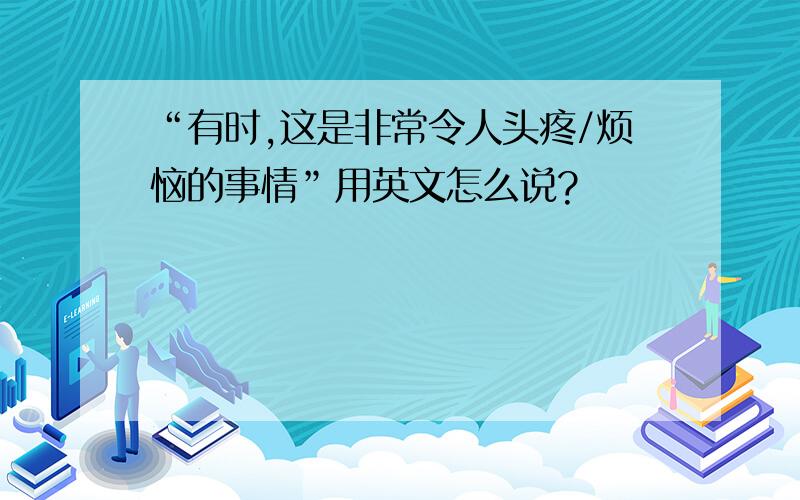 “有时,这是非常令人头疼/烦恼的事情”用英文怎么说?

E-LEARNING